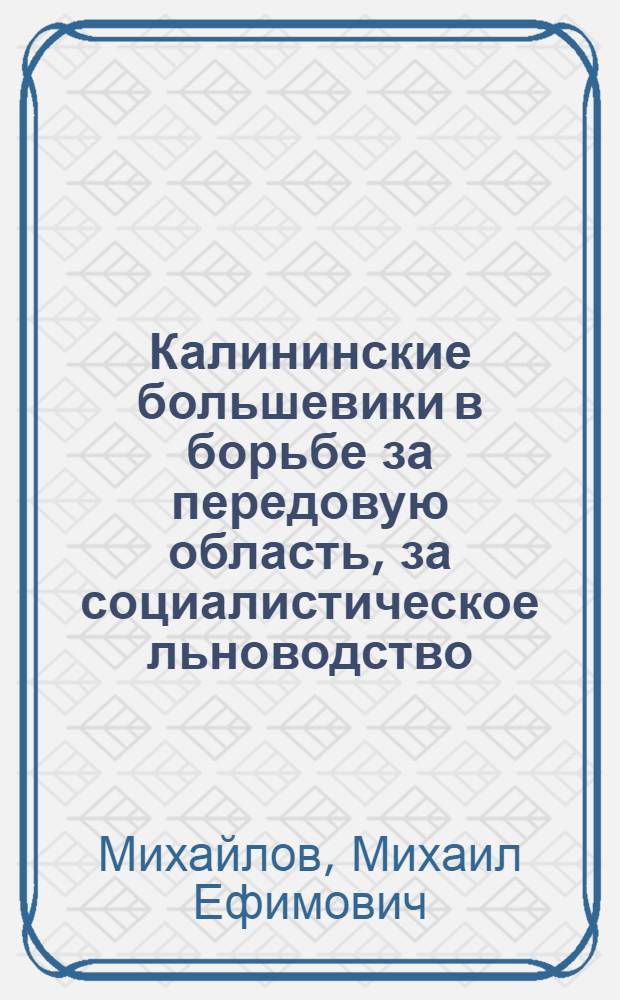 Калининские большевики в борьбе за передовую область, за социалистическое льноводство

Михайлов, Михаил Ефимович